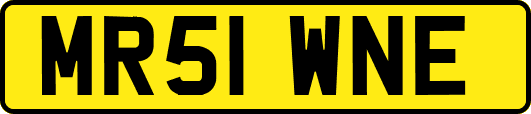 MR51 WNE